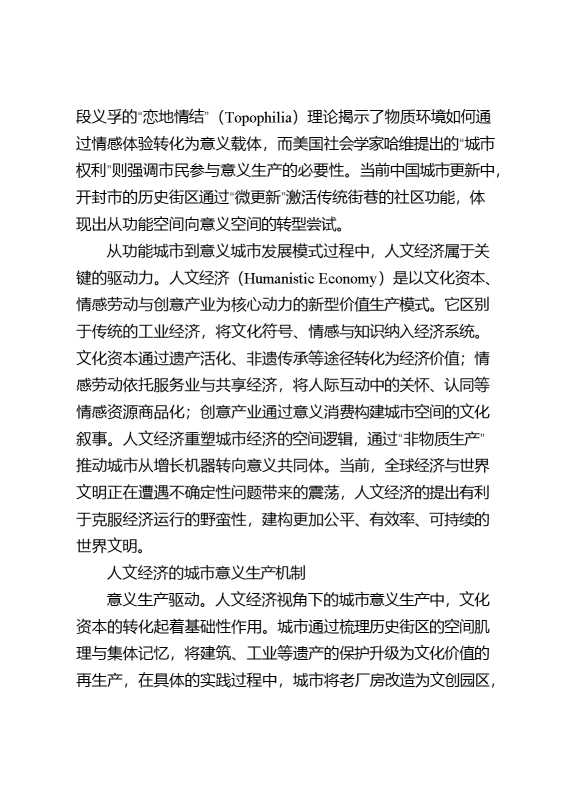 段义孚的“恋地情结”（Topophilia）理论揭示了物质环境如何通过情感体验转化为意义载体，而美国社会学家哈维提出的“城市权利”则强调市民参与意义生产的必要性。当前中国城市更新中，开封市的历史街区通过“微更新”激活传统街巷的社区功能，体现出从功能空间向意义空间的转型尝试。

从功能城市到意义城市发展模式过程中，人文经济属于关键的驱动力。人文经济（Humanistic Economy）是以文化资本、情感劳动与创意产业为核心动力的新型价值生产模式。它区别于传统的工业经济，将文化符号、情感与知识纳入经济系统。文化资本通过遗产活化、非遗传承等途径转化为经济价值；情感劳动依托服务业与共享经济，将人际互动中的关怀、认同等情感资源商品化；创意产业通过意义消费构建城市空间的文化叙事。人文经济重塑城市经济的空间逻辑，通过“非物质生产”推动城市从增长机器转向意义共同体。当前，全球经济与世界文明正在遭遇不确定性问题带来的震荡，人文经济的提出有利于克服经济运行的野蛮性，建构更加公平、有效率、可持续的世界文明。

人文经济的城市意义生产机制

意义生产驱动。人文经济视角下的城市意义生产中，文化资本的转化起着基础性作用。城市通过梳理历史街区的空间肌理与集体记忆，将建筑、工业等遗产的保护升级为文化价值的再生产，在具体的实践过程中，城市将老厂房改造为文创园区，